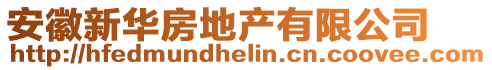 安徽新华房地产有限公司
http://hfedmundhelin.cn.coovee.com